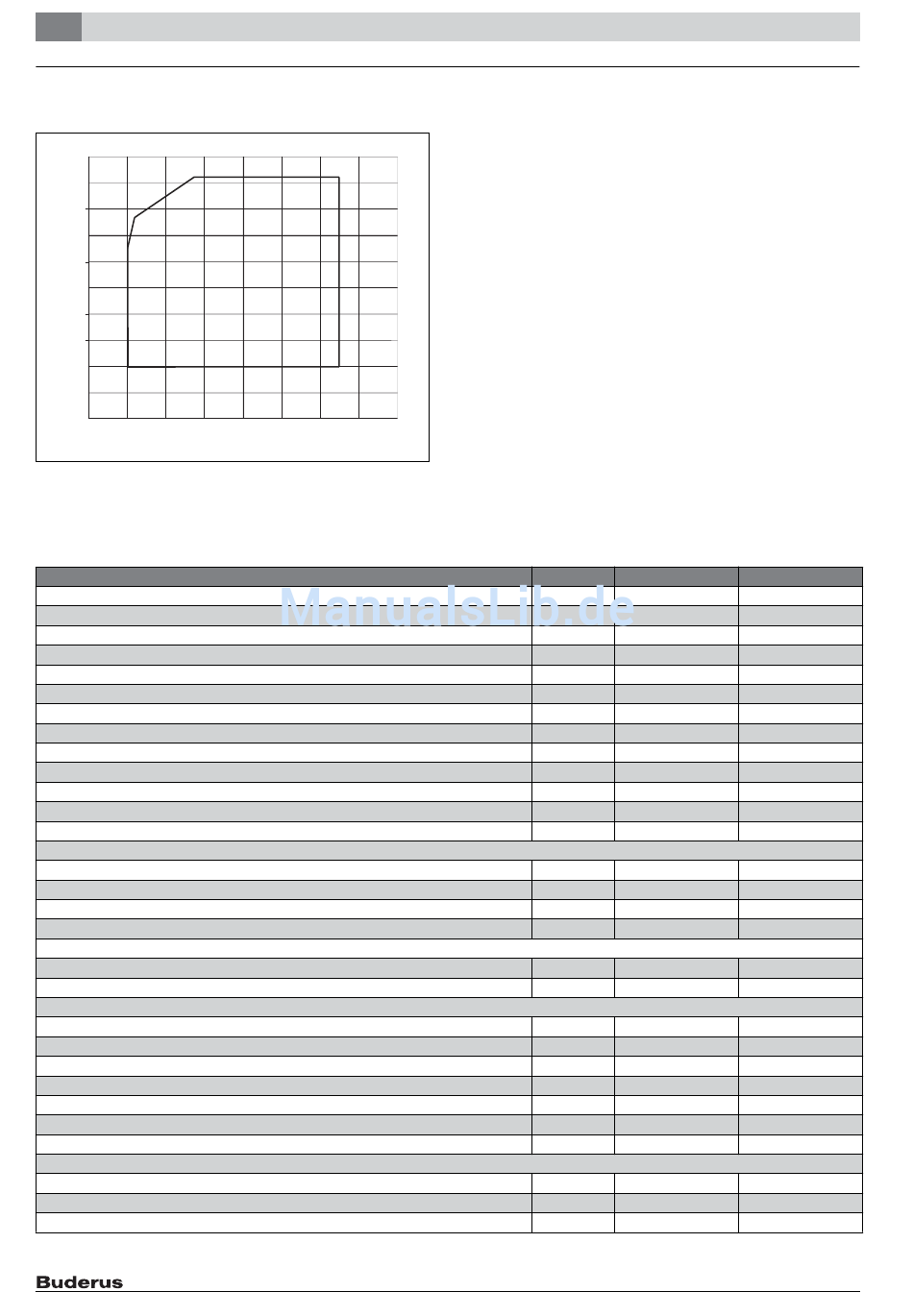 ManualsLib.de

Buderus